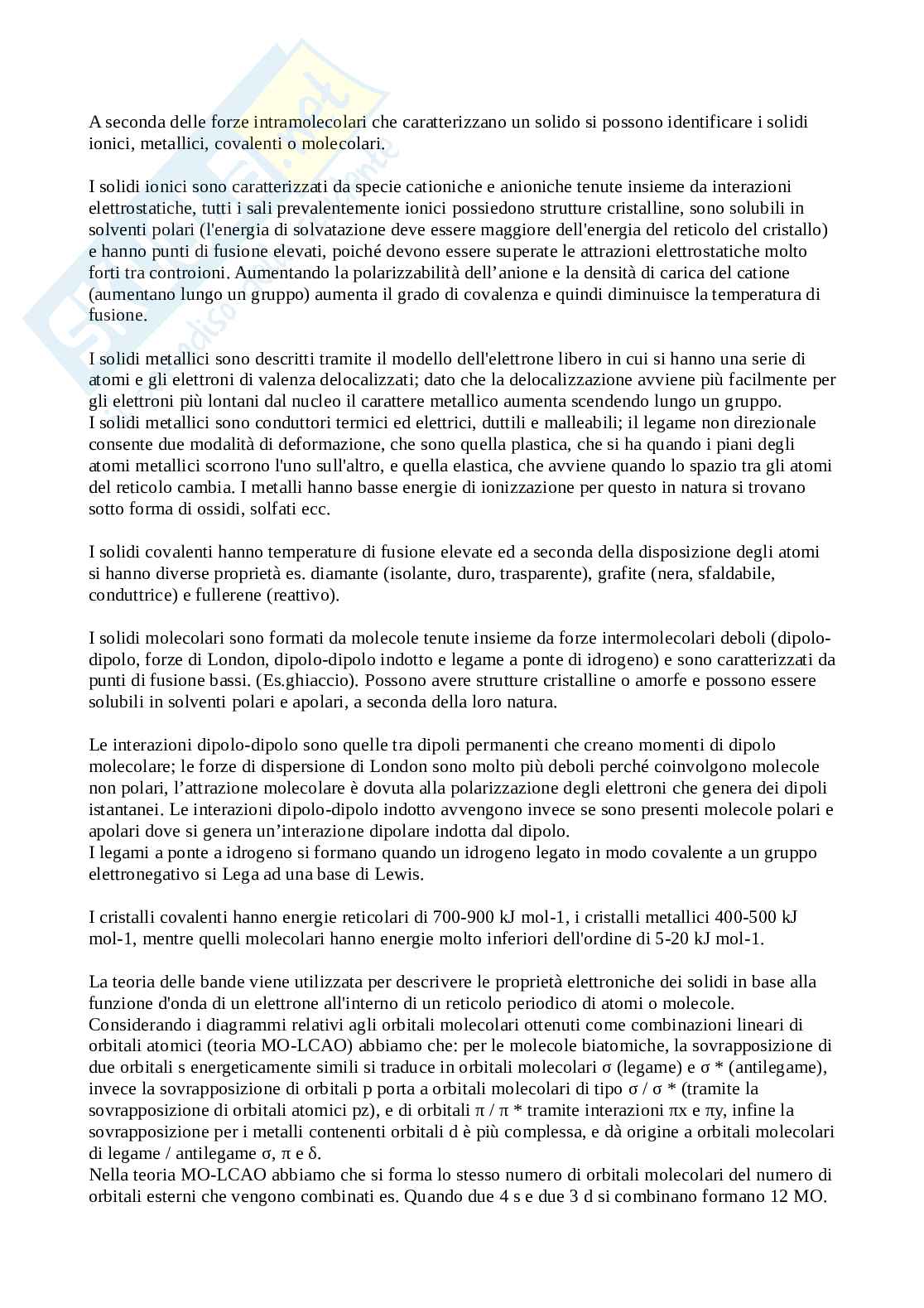 A seconda delle forze intramolecolari che caratterizzano un solido si possono identificare i solidi ionici, metallici, covalenti o molecolari.

I solidi ionici sono caratterizzati da specie cationiche e anioniche tenute insieme da interazioni elettrostatiche, tutti i sali prevalentemente ionici possiedono strutture cristalline, sono solubili in solventi polari (l'energia di solvatazione deve essere maggiore dell'energia del reticolo del cristallo) e hanno punti di fusione elevati, poiché devono essere superate le attrazioni elettrostatiche molto forti tra controioni. Aumentando la polarizzabilità dell’anione e la densità di carica del catione (aumentano lungo un gruppo) aumenta il grado di covalenza e quindi diminuisce la temperatura di fusione.

I solidi metallici sono descritti tramite il modello dell'elettrone libero in cui si hanno una serie di atomi e gli elettroni di valenza delocalizzati; dato che la delocalizzazione avviene più facilmente per gli elettroni più lontani dal nucleo il carattere metallico aumenta scendendo lungo un gruppo.
I solidi metallici sono conduttori termici ed elettrici, duttili e malleabili; il legame non direzionale consente due modalità di deformazione, che sono quella plastica, che si ha quando i piani degli atomi metallici scorrono l'uno sull'altro, e quella elastica, che avviene quando lo spazio tra gli atomi del reticolo cambia. I metalli hanno basse energie di ionizzazione per questo in natura si trovano sotto forma di ossidi, solfati ecc.

I solidi covalenti hanno temperature di fusione elevate ed a seconda della disposizione degli atomi si hanno diverse proprietà es. diamante (isolante, duro, trasparente), grafite (nera, sfaldabile, conduttrice) e fullerene (reattivo).

I solidi molecolari sono formati da molecole tenute insieme da forze intermolecolari deboli (dipolo-dipolo, forze di London, dipolo-dipolo indotto e legame a ponte di idrogeno) e sono caratterizzati da punti di fusione bassi. (Es.ghiaccio). Possono avere strutture cristalline o amorfe e possono essere solubili in solventi polari e apolari, a seconda della loro natura.

Le interazioni dipolo-dipolo sono quelle tra dipoli permanenti che creano momenti di dipolo molecolare; le forze di dispersione di London sono molto più deboli perché coinvolgono molecole non polari, l’attrazione molecolare è dovuta alla polarizzazione degli elettroni che genera dei dipoli istantanei. Le interazioni dipolo-dipolo indotto avvengono invece se sono presenti molecole polari e apolari dove si genera un’interazione dipolare indotta dal dipolo.
I legami a ponte a idrogeno si formano quando un idrogeno legato in modo covalente a un gruppo elettronegativo si Lega ad una base di Lewis.

I cristalli covalenti hanno energie reticolari di 700-900 kJ mol-1, i cristalli metallici 400-500 kJ mol-1, mentre quelli molecolari hanno energie molto inferiori dell'ordine di 5-20 kJ mol-1.

La teoria delle bande viene utilizzata per descrivere le proprietà elettroniche dei solidi in base alla funzione d'onda di un elettrone all'interno di un reticolo periodico di atomi o molecole.
Considerando i diagrammi relativi agli orbitali molecolari ottenuti come combinazioni lineari di orbitali atomici (teoria MO-LCAO) abbiamo che: per le molecole biatomiche, la sovrapposizione di due orbitali s energeticamente simili si traduce in orbitali molecolari σ (legame) e σ * (antilegame), invece la sovrapposizione di orbitali p porta a orbitali molecolari di tipo σ / σ * (tramite la sovrapposizione di orbitali atomici pz), e di orbitali π / π * tramite interazioni πx e πy, infine la sovrapposizione per i metalli contenenti orbitali d è più complessa, e dà origine a orbitali molecolari di legame / antilegame σ, π e δ.
Nella teoria MO-LCAO abbiamo che si forma lo stesso numero di orbitali molecolari del numero di orbitali esterni che vengono combinati es. Quando due 4 s e due 3 d si combinano formano 12 MO.